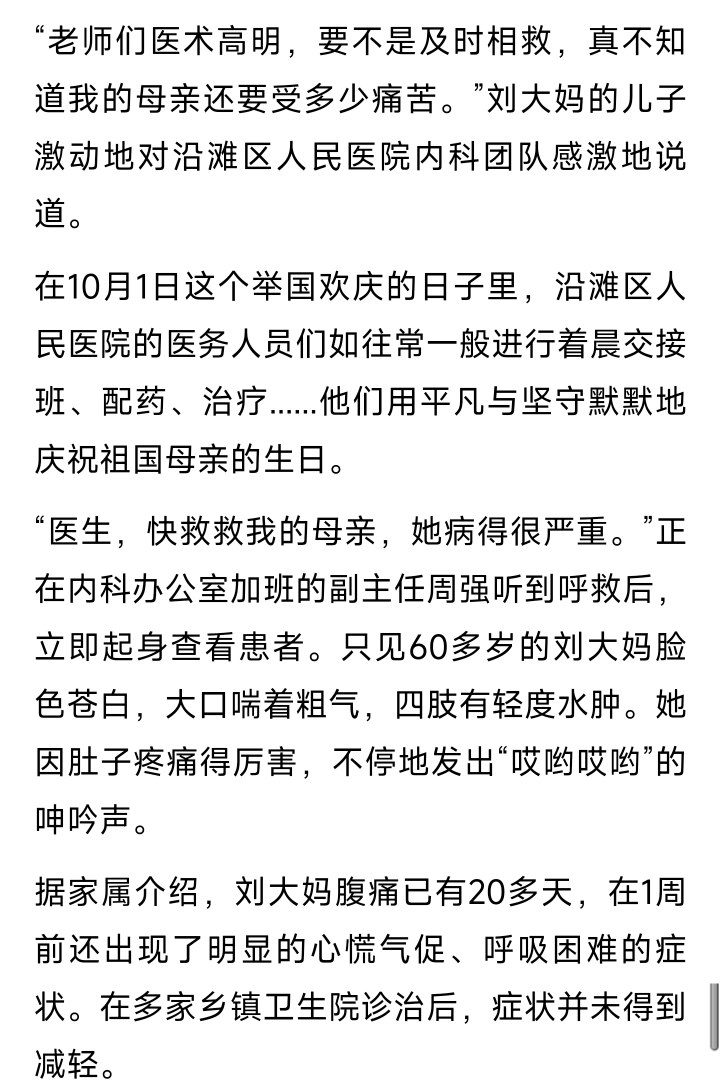 “老师们医术高明，要不是及时相救，真不知道我的母亲还要受多少痛苦。”刘大妈的儿子激动地对沿滩区人民医院内科团队感激地说道。

在10月1日这个举国欢庆的日子里，沿滩区人民医院的医务人员们如往常一般进行着晨交接班、配药、治疗……他们用平凡与坚守默默地庆祝祖国母亲的生日。

“医生，快救救我的母亲，她病得很严重。”正在内科办公室加班的副主任周强听到呼救后，立即起身查看患者。只见60多岁的刘大妈脸色苍白，大口喘着粗气，四肢有轻度水肿。她因肚子疼痛得厉害，不停地发出“哎哟哎哟”的呻吟声。

据家属介绍，刘大妈腹痛已有20多天，在1周前还出现了明显的心慌气促、呼吸困难的症状。在多家乡镇卫生院诊治后，症状并未得到减轻。